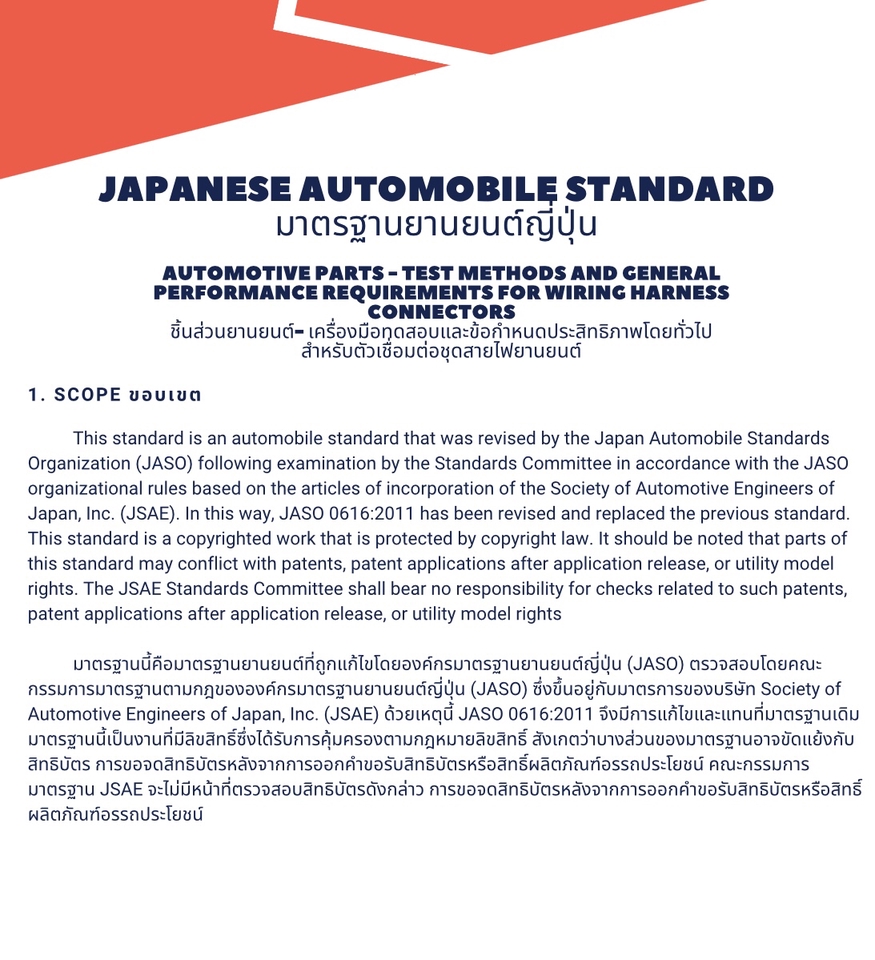 JAPANESE AUTOMOBILE STANDARD
มาตรฐานยานยนต์ญี่ปุ่น

AUTOMOTIVE PARTS - TEST METHODS AND GENERAL PERFORMANCE REQUIREMENTS FOR WIRING HARNESS CONNECTORS
ชิ้นส่วนยานยนต์- เครื่องมือทดสอบและข้อกำหนดประสิทธิภาพโดยทั่วไป สำหรับตัวเชื่อมต่อชุดสายไฟยานยนต์

1. SCOPE ขอบเขต

This standard is an automobile standard that was revised by the Japan Automobile Standards Organization (JASO) following examination by the Standards Committee in accordance with the JASO organizational rules based on the articles of incorporation of the Society of Automotive Engineers of Japan, Inc. (JSAE). In this way, JASO 0616:2011 has been revised and replaced the previous standard. This standard is a copyrighted work that is protected by copyright law. It should be noted that parts of this standard may conflict with patents, patent applications after application release, or utility model rights. The JSAE Standards Committee shall bear no responsibility for checks related to such patents, patent applications after application release, or utility model rights

มาตรฐานนี้คือมาตรฐานยานยนต์ที่ถูกแก้ไขโดยองค์กรมาตรฐานยานยนต์ญี่ปุ่น (JASO) ตรวจสอบโดยคณะกรรมการมาตรฐานตามกฎขององค์กรมาตรฐานยานยนต์ญี่ปุ่น (JASO) ซึ่งขึ้นอยู่กับมาตรการของบริษัท Society of Automotive Engineers of Japan, Inc. (JSAE) ด้วยเหตุนี้ JASO 0616:2011 จึงมีการแก้ไขและแทนที่มาตรฐานเดิม มาตรฐานนี้เป็นงานที่มีลิขสิทธิ์ซึ่งได้รับการคุ้มครองตามกฎหมายลิขสิทธิ์ สังเกตว่าบางส่วนของมาตรฐานอาจขัดแย้งกับสิทธิบัตร การขอจดสิทธิบัตรหลังจากการออกคำขอรับสิทธิบัตรหรือสิทธิ์ผลิตภัณฑ์อรรถประโยชน์ คณะกรรมการมาตรฐาน JSAE จะไม่มีหน้าที่ตรวจสอบสิทธิบัตรดังกล่าว การขอจดสิทธิบัตรหลังจากการออกคำขอรับสิทธิบัตรหรือสิทธิ์ผลิตภัณฑ์อรรถประโยชน์